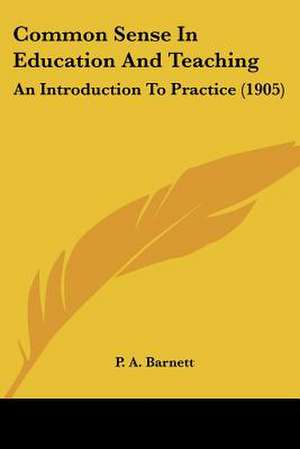 Common Sense In Education And Teaching

An Introduction To Practice (1905)

P. A. Barnett